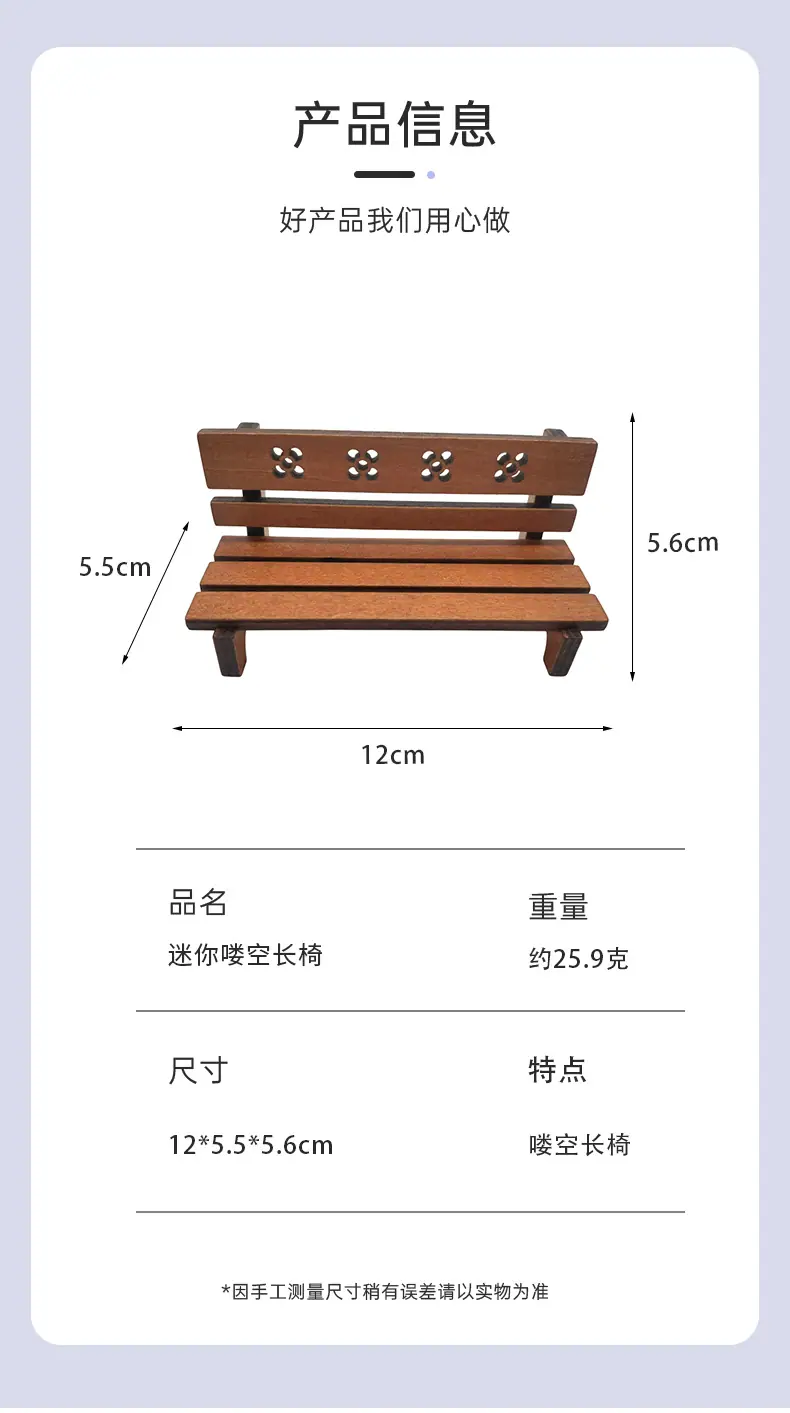 产品信息

好产品我们用心做

5.5cm

5.6cm

12cm

品名
迷你喽空长椅

重量
约25.9克

尺寸
12*5.5*5.6cm

特点
喽空长椅

*因手工测量尺寸稍有误差请以实物为准